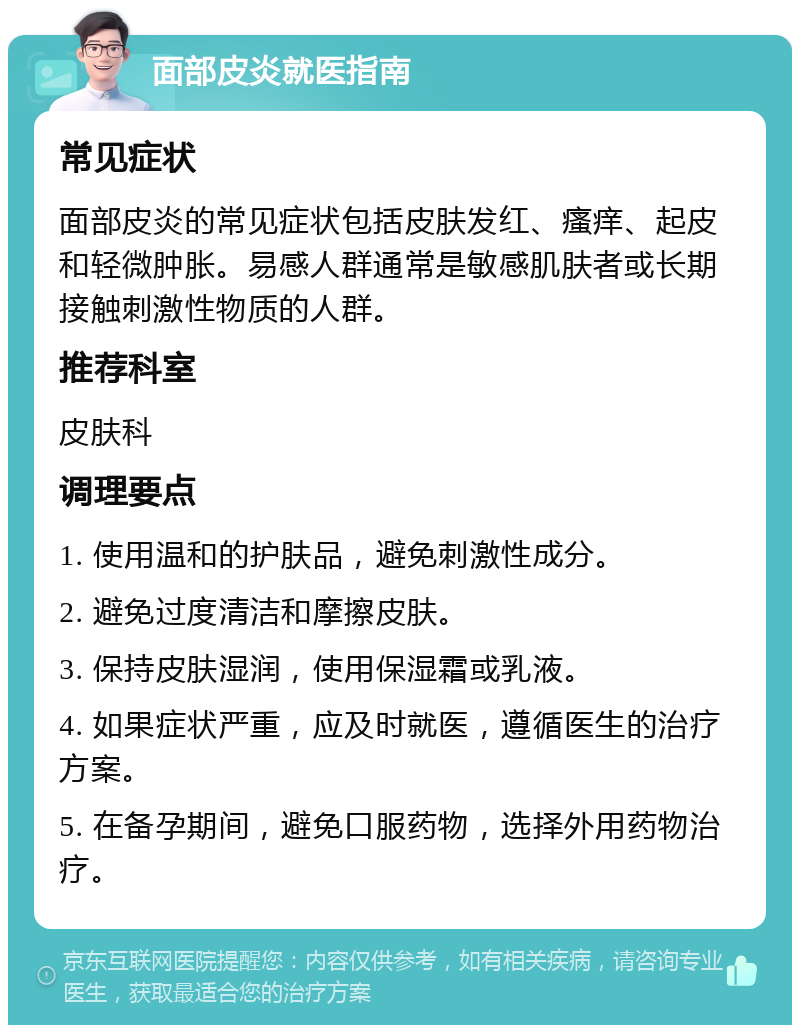 面部皮炎就医指南

常见症状

面部皮炎的常见症状包括皮肤发红、瘙痒、起皮和轻微肿胀。易感人群通常是敏感肌肤者或长期接触刺激性物质的人群。

推荐科室

皮肤科

调理要点

1. 使用温和的护肤品，避免刺激性成分。

2. 避免过度清洁和摩擦皮肤。

3. 保持皮肤湿润，使用保湿霜或乳液。

4. 如果症状严重，应及时就医，遵循医生的治疗方案。

5. 在备孕期间，避免口服药物，选择外用药物治疗。

京东互联网医院提醒您：内容仅供参考，如有相关疾病，请咨询专业医生，获取最适合您的治疗方案